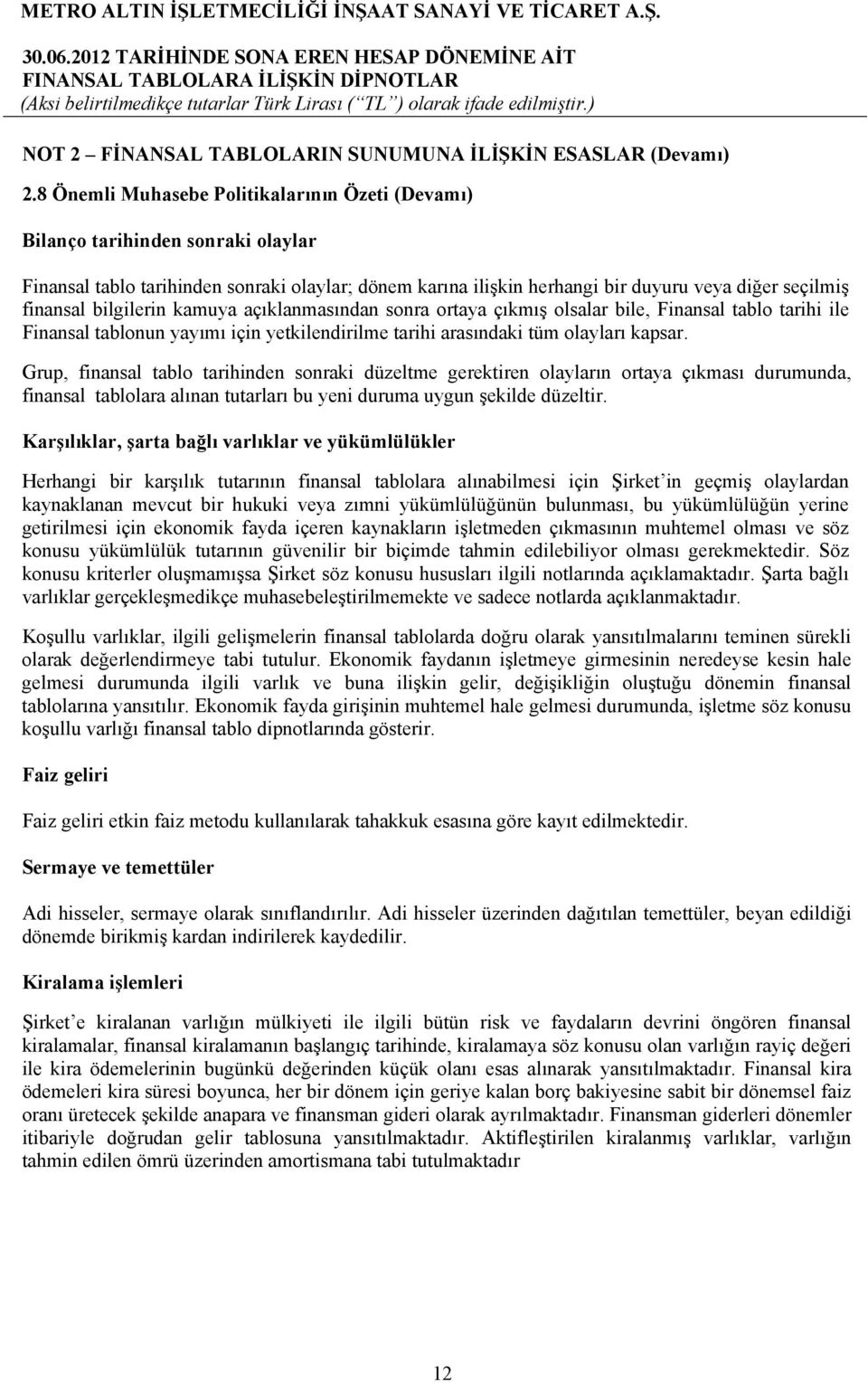 METRO ALTIN İŞLETMECİLİĞİ İNŞAAT SANAYİ VE TİCARET A.Ş.
30.06.2012 TARİHİNDE SONA EREN HESAP DÖNEMİNE AİT FİNANSAL TABLOLARA İLİŞKİN DİPNOTLAR
(Aksi belirtilmedikçe tutarlar Türk Lirası (“TL”) olarak ifade edilmiştir.)

NOT 2 – FİNANSAL TABLOLARIN SUNUMUNA İLİŞKİN ESASLAR (Devamı)

2.8 Önemli Muhasebe Politikalarının Özeti (Devamı)

Bilanço tarihinden sonraki olaylar

Finansal tablo tarihinden sonraki olaylar; dönem karına ilişkin herhangi bir duyuru veya diğer seçilmiş finansal bilgilerin kamuya açıklanmasından sonra ortaya çıkmış olsalar bile, Finansal tablo tarihi ile Finansal tablonun yayımı için yetkilendirilme tarihi arasındaki tüm olayları kapsar.

Grup, finansal tablo tarihinden sonraki düzeltme gerektiren olayların ortaya çıkması durumunda, finansal tablolara alınan tutarları bu yeni duruma uygun şekilde düzeltir.

Karşılıklar, şarta bağlı varlıklar ve yükümlülükler

Herhangi bir karşılık tutarının finansal tablolara alınabilmesi için Şirket’in geçmiş olaylardan kaynaklanan mevcut bir hukuki veya zımni yükümlülüğünün bulunması, bu yükümlülüğün yerine getirilmesi için ekonomik fayda içeren kaynakların işletmeden çıkmasının muhtemel olması ve söz konusu yükümlülük tutarının güvenilir bir biçimde tahmin edilebiliyor olması gerekmektedir. Söz konusu kriterler oluşmamışsa Şirket söz konusu hususları ilgili notlarında açıklamaktadır. Şarta bağlı varlıklar gerçekleşmedikçe muhasebeleştirilmemekte ve sadece notlarda açıklanmaktadır.

Koşullu varlıklar, ilgili gelişmelerin finansal tablolarda doğru olarak yansıtılmalarını teminen sürekli olarak değerlendirmeye tabi tutulur. Ekonomik faydanın işletmeye girmesinin neredeyse kesin hale gelmesi durumunda ilgili varlık ve buna ilişkin gelir, değişikliğin oluştuğu dönemin finansal tablolarına yansıtılır. Ekonomik fayda girişinin muhtemel hale gelmesi durumunda, işletme söz konusu koşullu varlığı finansal tablo dipnotlarında gösterir.

Faiz geliri

Faiz geliri etkin faiz metodu kullanılarak tahakkuk esasına göre kayıt edilmektedir.

Sermaye ve temettüler

Adi hisseler, sermaye olarak sınıflandırılır. Adi hisseler üzerinden dağıtılan temettüler, beyan edildiği dönemde birikmiş kardan indirilerek kaydedilir.

Kiralama işlemleri

Şirket’e kiralanan varlığın mülkiyeti ile ilgili bütün risk ve faydaların devrini öngören finansal kiralamalar, finansal kiralamanın başlangıç tarihinde, kiralamaya söz konusu olan varlığın rayiç değeri ile kira ödemelerinin bugünkü değerinden küçük olanı esas alınarak yansıtılmaktadır. Finansal kira ödemeleri kira süresi boyunca, her bir dönem için geriye kalan borç bakiyesine sabit bir dönemsel faiz oranı üretecek şekilde anapara ve finansman gideri olarak ayrılmaktadır. Finansman giderleri dönemler itibariyle doğrudan gelir tablosuna yansıtılmaktadır. Aktifleştirilen kiralanmış varlıklar, varlığın tahmin edilen ömrü üzerinden amortismana tabi tutulmaktadır

12